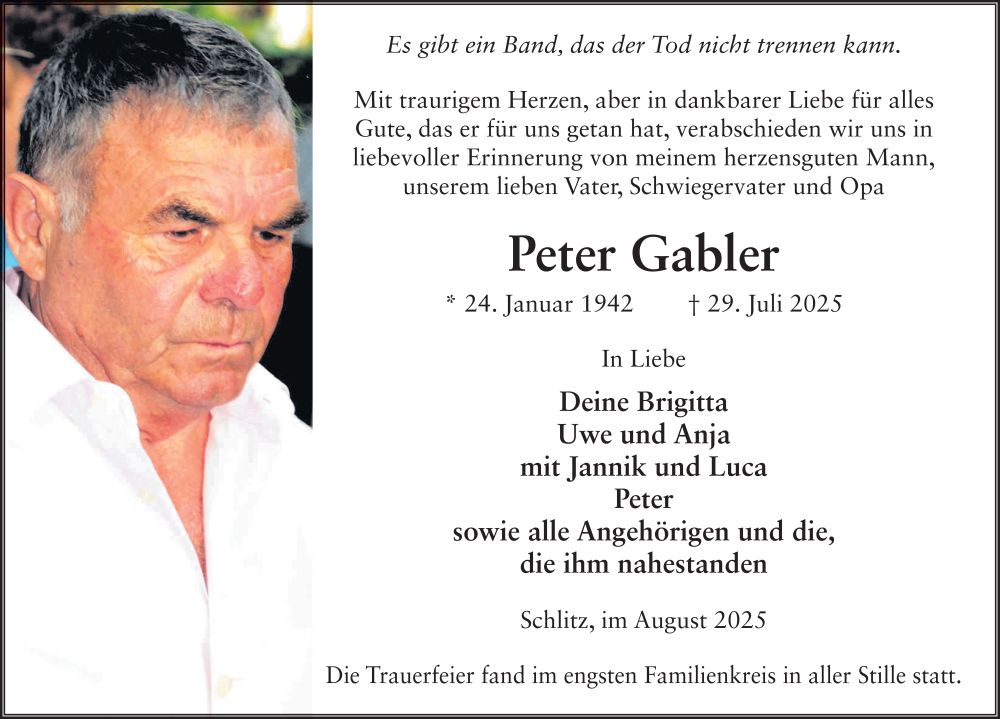 Es gibt ein Band, das der Tod nicht trennen kann.

Mit traurigem Herzen, aber in dankbarer Liebe für alles Gute, das er für uns getan hat, verabschieden wir uns in liebevoller Erinnerung von meinem herzensguten Mann, unserem lieben Vater, Schwiegervater und Opa

Peter Gabler

* 24. Januar 1942 † 29. Juli 2025

In Liebe

Deine Brigitta
Uwe und Anja
mit Jannik und Luca
Peter
sowie alle Angehörigen und die,
die ihm nahestanden

Schlitz, im August 2025

Die Trauerfeier fand im engsten Familienkreis in aller Stille statt.